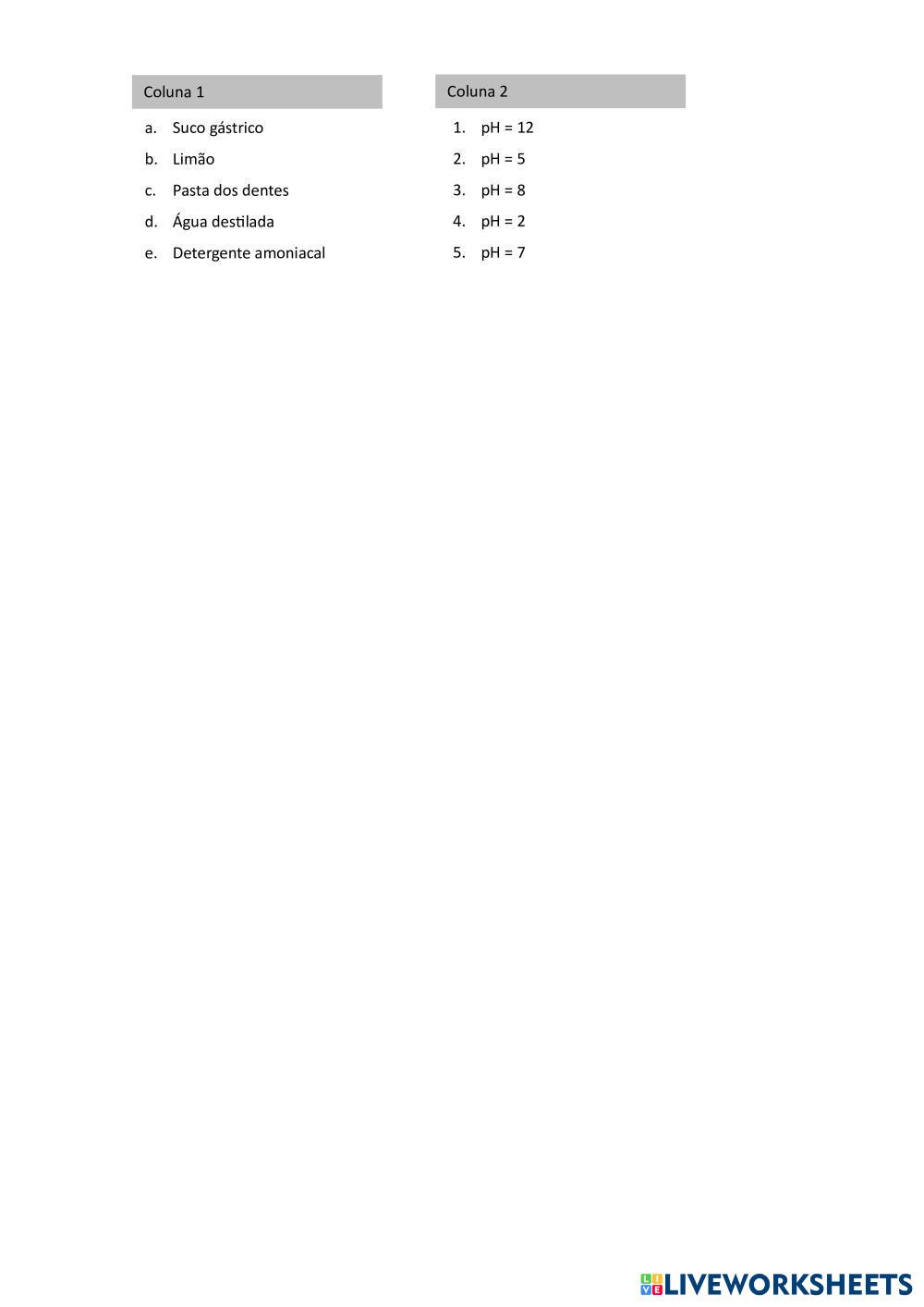 Coluna 1

a. Suco gástrico
b. Limão
c. Pasta dos dentes
d. Água destilada
e. Detergente amoniacal

Coluna 2

1. pH = 12
2. pH = 5
3. pH = 8
4. pH = 2
5. pH = 7

LIVEWORKSHEETS